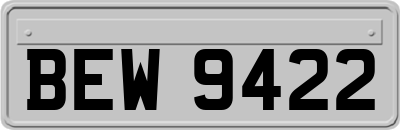 BEW 9422